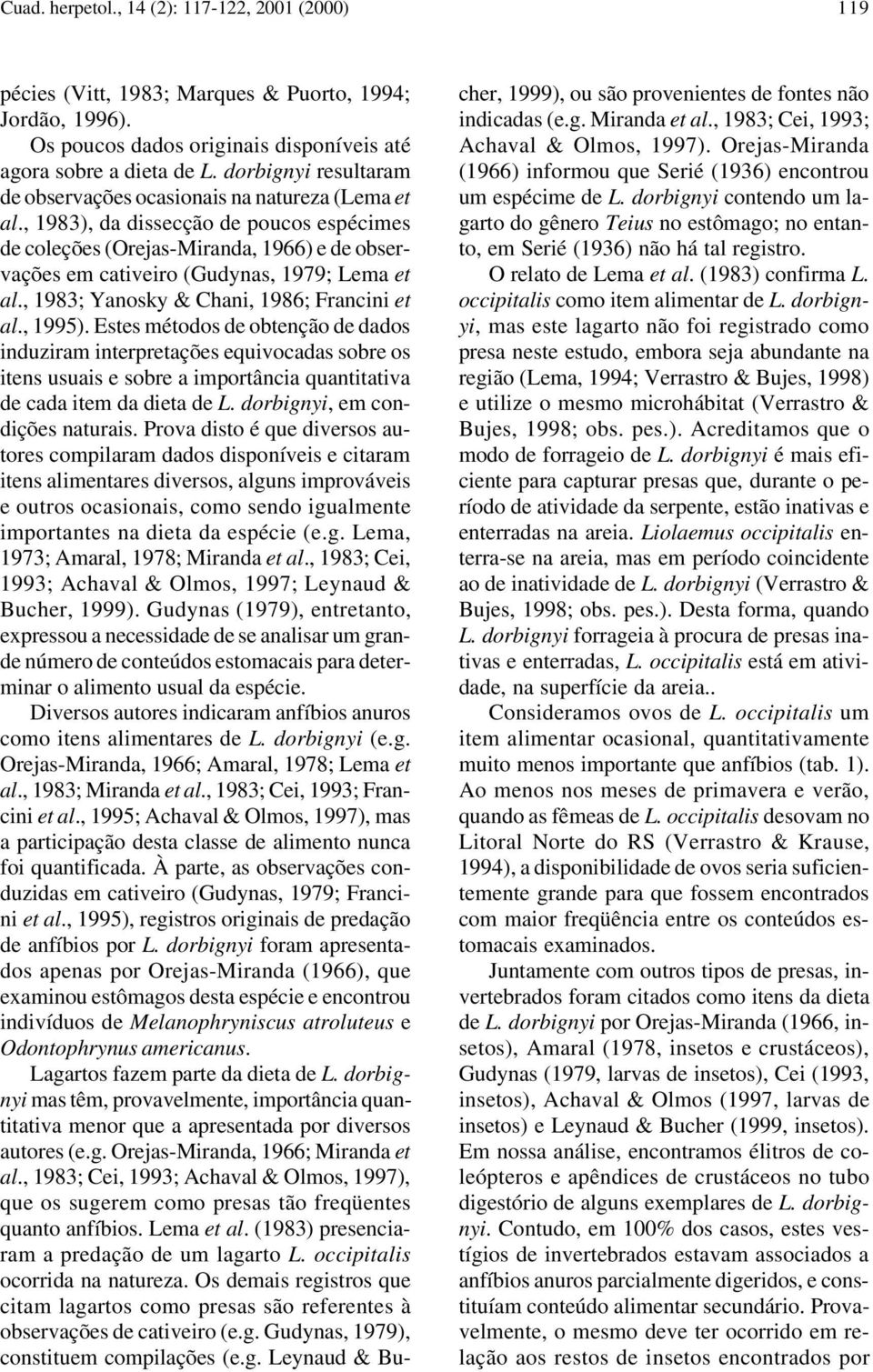 Cuad. herpetol., 14 (2): 117-122, 2001 (2000)

119

pécies (Vitt, 1983; Marques & Puorto, 1994; Jordão, 1996).

Os poucos dados originais disponíveis até agora sobre a dieta de L. dorbignyi resultaram de observações ocasionais na natureza (Lema et al., 1983), da dissecção de poucos espécimes de coleções (Orejas-Miranda, 1966) e de observações em cativeiro (Gudynas, 1979; Lema et al., 1983; Yanosky & Chani, 1986; Francini et al., 1995). Estes métodos de obtenção de dados induziram interpretações equivocadas sobre os itens usuais e sobre a importância quantitativa de cada item da dieta de L. dorbignyi, em condições naturais. Prova disto é que diversos autores compilaram dados disponíveis e citaram itens alimentares diversos, alguns improváveis e outros ocasionais, como sendo igualmente importantes na dieta da espécie (e.g. Lema, 1973; Amaral, 1978; Miranda et al., 1983; Cei, 1993; Achaval & Olmos, 1997; Leynaud & Bucher, 1999). Gudynas (1979), entretanto, expressou a necessidade de se analisar um grande número de conteúdos estomacais para determinar o alimento usual da espécie.

Diversos autores indicaram anfíbios anuros como itens alimentares de L. dorbignyi (e.g. Orejas-Miranda, 1966; Amaral, 1978; Lema et al., 1983; Miranda et al., 1983; Cei, 1993; Francini et al., 1995; Achaval & Olmos, 1997), mas a participação desta classe de alimento nunca foi quantificada. À parte, as observações conduzidas em cativeiro (Gudynas, 1979; Francini et al., 1995), registros originais de predação de anfíbios por L. dorbignyi foram apresentados apenas por Orejas-Miranda (1966), que examinou estômagos desta espécie e encontrou indivíduos de Melanophryniscus atroluteus e Odontophrynus americanus.

Lagartos fazem parte da dieta de L. dorbignyi mas têm, provavelmente, importância quantitativa menor que a apresentada por diversos autores (e.g. Orejas-Miranda, 1966; Miranda et al., 1983; Cei, 1993; Achaval & Olmos, 1997), que os sugerem como presas tão freqüentes quanto anfíbios. Lema et al. (1983) presenciaram a predação de um lagarto L. occipitalis ocorrida na natureza. Os demais registros que citam lagartos como presas são referentes à observações de cativeiro (e.g. Gudynas, 1979), constituem compilações (e.g. Leynaud & Bucher, 1999), ou são provenientes de fontes não indicadas (e.g. Miranda et al., 1983; Cei, 1993; Achaval & Olmos, 1997). Orejas-Miranda (1966) informou que Serié (1936) encontrou um espécime de L. dorbignyi contendo um lagarto do gênero Teius no estômago; no entanto, em Serié (1936) não há tal registro.

O relato de Lema et al. (1983) confirma L. occipitalis como item alimentar de L. dorbignyi, mas este lagarto não foi registrado como presa neste estudo, embora seja abundante na região (Lema, 1994; Verrastro & Bujes, 1998) e utilize o mesmo microhábitat (Verrastro & Bujes, 1998; obs. pes.). Acreditamos que o modo de forrageio de L. dorbignyi é mais eficiente para capturar presas que, durante o período de atividade da serpente, estão inativas e enterradas na areia. Liolaemus occipitalis enterra-se na areia, mas em período coincidente ao de inatividade de L. dorbignyi (Verrastro & Bujes, 1998; obs. pes.). Desta forma, quando L. dorbignyi forrageia à procura de presas inativas e enterradas, L. occipitalis está em atividade, na superfície da areia..

Consideramos ovos de L. occipitalis um item alimentar ocasional, quantitativamente muito menos importante que anfíbios (tab. 1). Ao menos nos meses de primavera e verão, quando as fêmeas de L. occipitalis desovam no Litoral Norte do RS (Verrastro & Krause, 1994), a disponibilidade de ovos seria suficientemente grande para que fossem encontrados com maior freqüência entre os conteúdos estomacais examinados.

Juntamente com outros tipos de presas, invertebrados foram citados como itens da dieta de L. dorbignyi por Orejas-Miranda (1966, insetos), Amaral (1978, insetos e crustáceos), Gudynas (1979, larvas de insetos), Cei (1993, insetos), Achaval & Olmos (1997, larvas de insetos) e Leynaud & Bucher (1999, insetos). Em nossa análise, encontramos élitros de coleópteros e apêndices de crustáceos no tubo digestório de alguns exemplares de L. dorbignyi. Contudo, em 100% dos casos, estes vestígios de invertebrados estavam associados a anfíbios anuros parcialmente digeridos, e constituíam conteúdo alimentar secundário. Provavelmente, o mesmo deve ter ocorrido em relação aos restos de insetos encontrados por